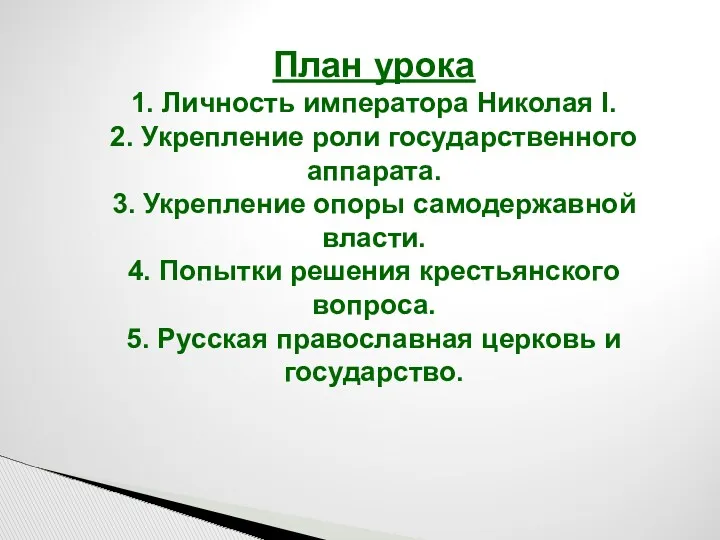 План урока
1. Личность императора Николая I.
2. Укрепление роли государственного аппарата.
3. Укрепление опоры самодержавной власти.
4. Попытки решения крестьянского вопроса.
5. Русская православная церковь и государство.